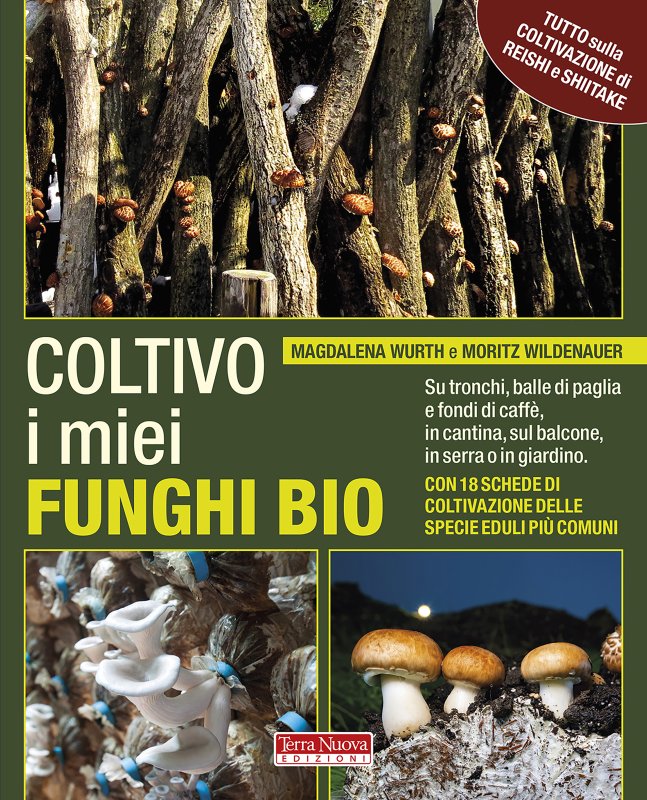 TUTTO sulla COLTIVAZIONE di REISHI e SHIITAKE

COLTIVO i miei FUNGHI BIO

MAGDALENA WURTH e MORITZ WILDENAUER

Su tronchi, balle di paglia e fondi di caffè, in cantina, sul balcone, in serra o in giardino.

CON 18 SCHEDE DI COLTIVAZIONE DELLE SPECIE EDULI PIÙ COMUNI

Terra Nuova EDIZIONI